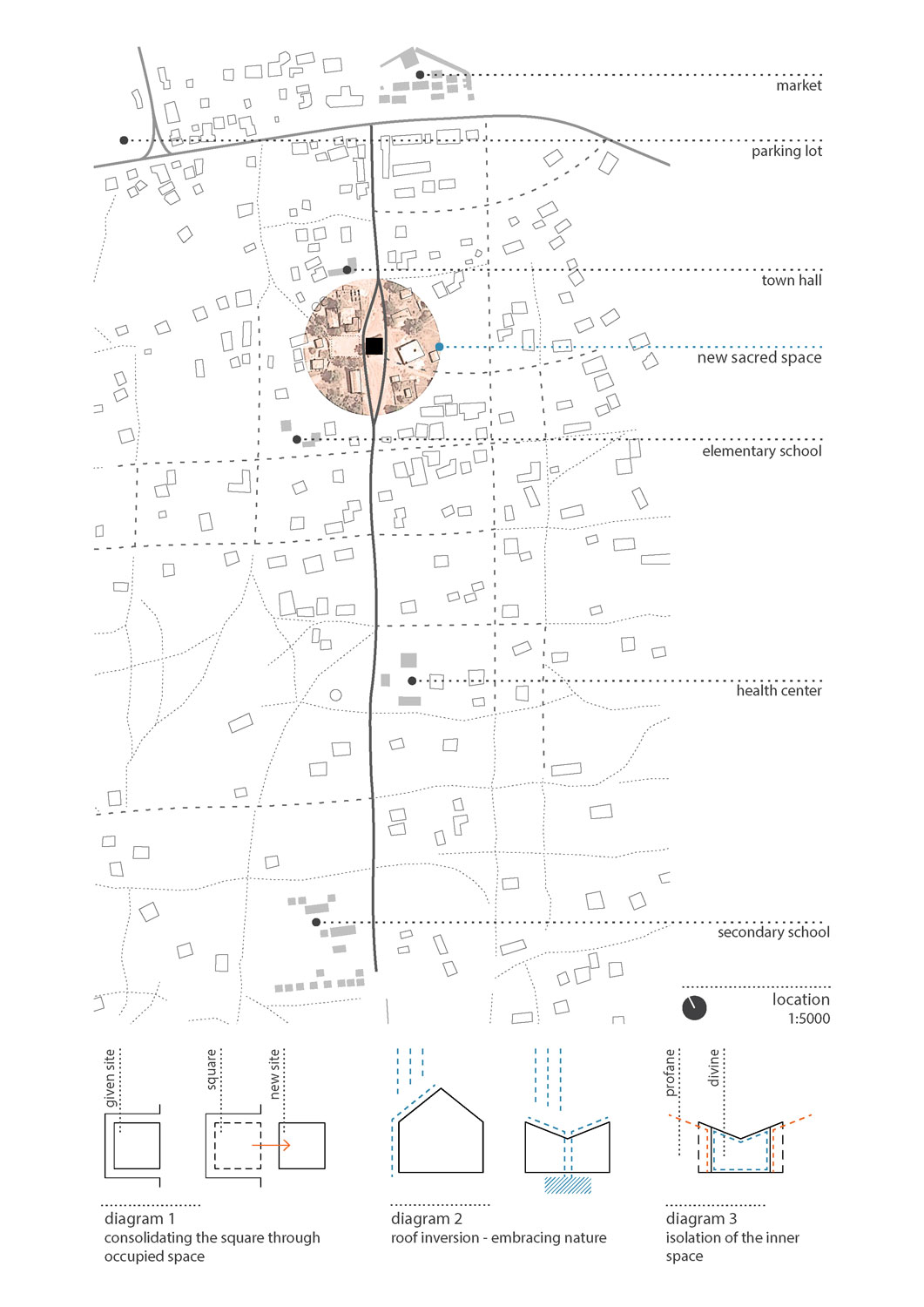 market

parking lot

town hall

new sacred space

elementary school

health center

secondary school

location
1:5000

given site

square

new site

profane

divine

diagram 1
consolidating the square through occupied space

diagram 2
roof inversion - embracing nature

diagram 3
isolation of the inner space